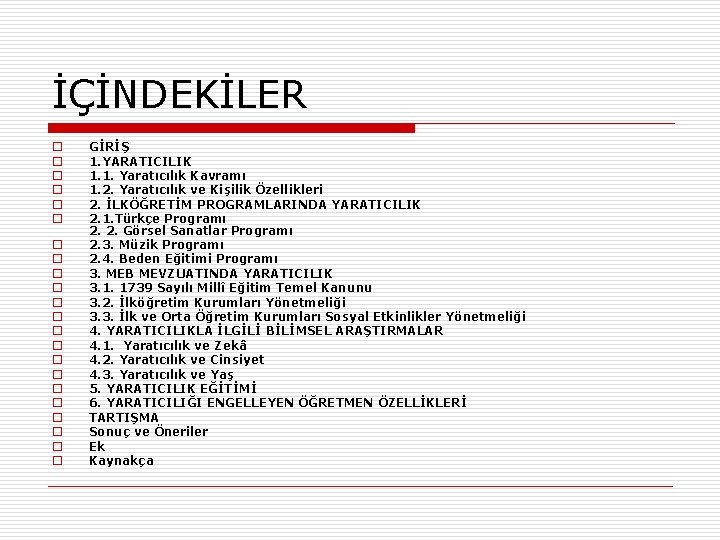 İÇİNDEKİLER

GİRİŞ
1.YARATICILIK
1.1. Yaratıcılık Kavramı
1.2. Yaratıcılık ve Kişilik Özellikleri
2. İLKÖĞRETİM PROGRAMLARINDA YARATICILIK
2.1.Türkçe Programı
2. 2. Görsel Sanatlar Programı
2.3. Müzik Programı
2.4. Beden Eğitimi Programı
3. MEB MEVZUATINDA YARATICILIK
3.1. 1739 Sayılı Millî Eğitim Temel Kanunu
3.2. İlköğretim Kurumları Yönetmeliği
3.3. İlk ve Orta Öğretim Kurumları Sosyal Etkinlikler Yönetmeliği
4. YARATICILIKLA İLGİLİ BİLİMSEL ARAŞTIRMALAR
4.1. Yaratıcılık ve Zekâ
4.2. Yaratıcılık ve Cinsiyet
4.3. Yaratıcılık ve Yaş
5. YARATICILIK EĞİTİMİ
6. YARATICILIĞI ENGELLEYEN ÖĞRETMEN ÖZELLİKLERİ
TARTIŞMA
Sonuç ve Öneriler
Ek
Kaynakça